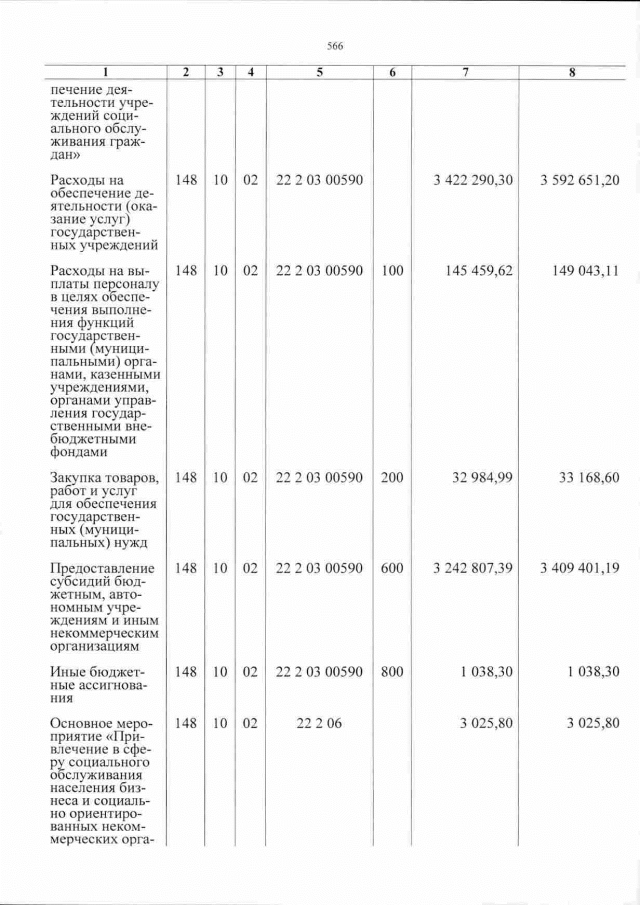 566

| 1 | 2 | 3 | 4 | 5 | 6 | 7 | 8 |
|---|---|---|---|---|---|---|---|
| печение деятельности учреждений социального обслуживания граждан» | | | | | | | |
| Расходы на обеспечение деятельности (оказание услуг) государственных учреждений | 148 | 10 | 02 | 22 2 03 00590 | | 3 422 290,30 | 3 592 651,20 |
| Расходы на выплаты персоналу в целях обеспечения выполнения функций государственными (муниципальными) органами, казенными учреждениями, органами управления государственными внебюджетными фондами | 148 | 10 | 02 | 22 2 03 00590 | 100 | 145 459,62 | 149 043,11 |
| Закупка товаров, работ и услуг для обеспечения государственных (муниципальных) нужд | 148 | 10 | 02 | 22 2 03 00590 | 200 | 32 984,99 | 33 168,60 |
| Предоставление субсидий бюджетным, автономным учреждениям и иным некоммерческим организациям | 148 | 10 | 02 | 22 2 03 00590 | 600 | 3 242 807,39 | 3 409 401,19 |
| Иные бюджетные ассигнования | 148 | 10 | 02 | 22 2 03 00590 | 800 | 1 038,30 | 1 038,30 |
| Основное мероприятие «Привлечение в сферу социального обслуживания населения бизнеса и социально ориентированных некоммерческих орга- | 148 | 10 | 02 | 22 2 06 | | 3 025,80 | 3 025,80 |